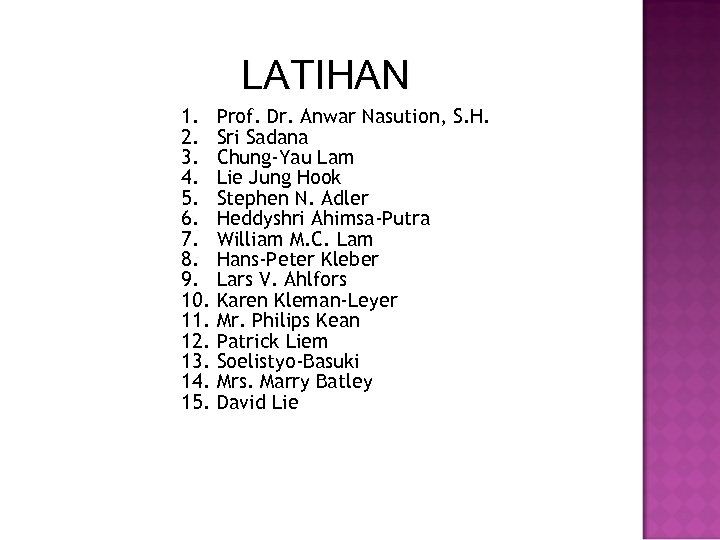 LATIHAN

1. Prof. Dr. Anwar Nasution, S.H.
2. Sri Sadana
3. Chung-Yau Lam
4. Lie Jung Hook
5. Stephen N. Adler
6. Heddyshri Ahimsa-Putra
7. William M.C. Lam
8. Hans-Peter Kleber
9. Lars V. Ahlfors
10. Karen Kleman-Leyer
11. Mr. Philips Kean
12. Patrick Liem
13. Soelistyo-Basuki
14. Mrs. Marry Batley
15. David Lie